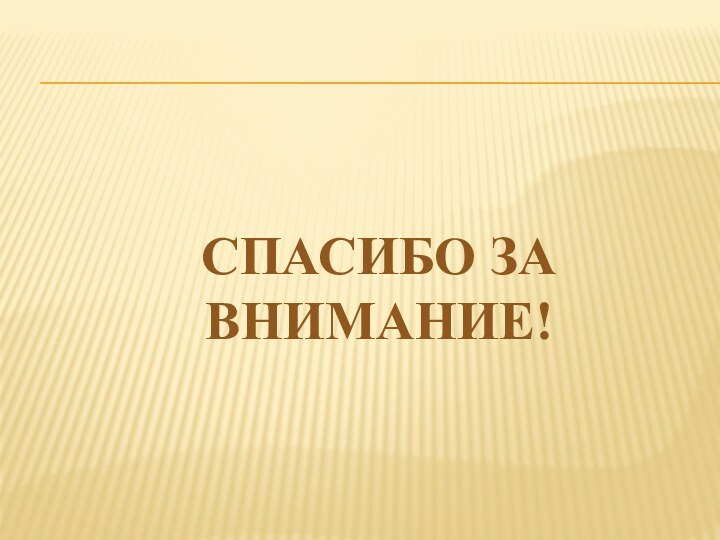 СПАСИБО ЗА ВНИМАНИЕ!